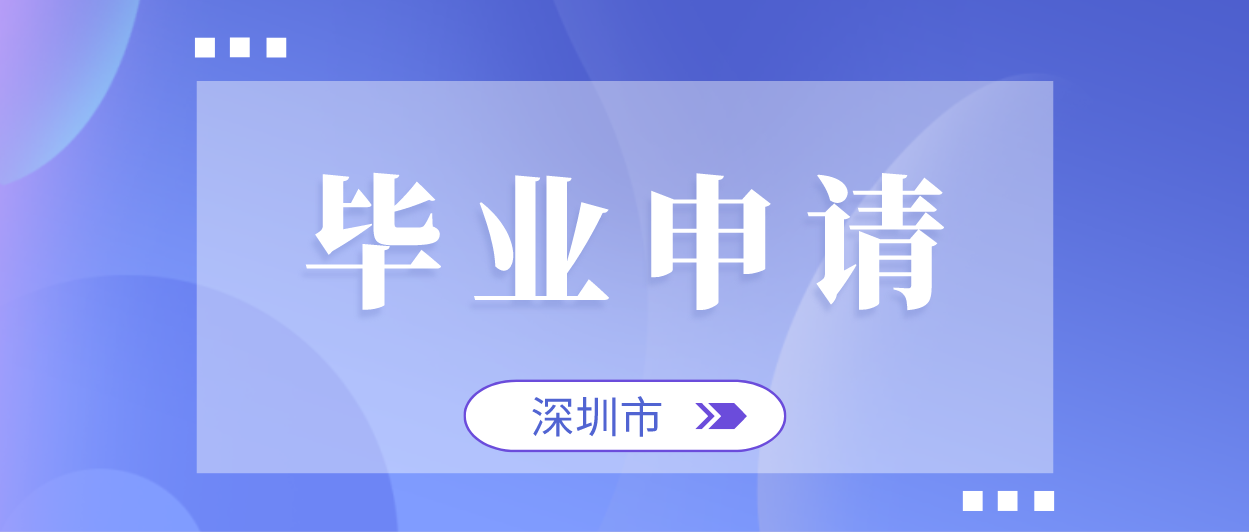 毕业申请

深圳市